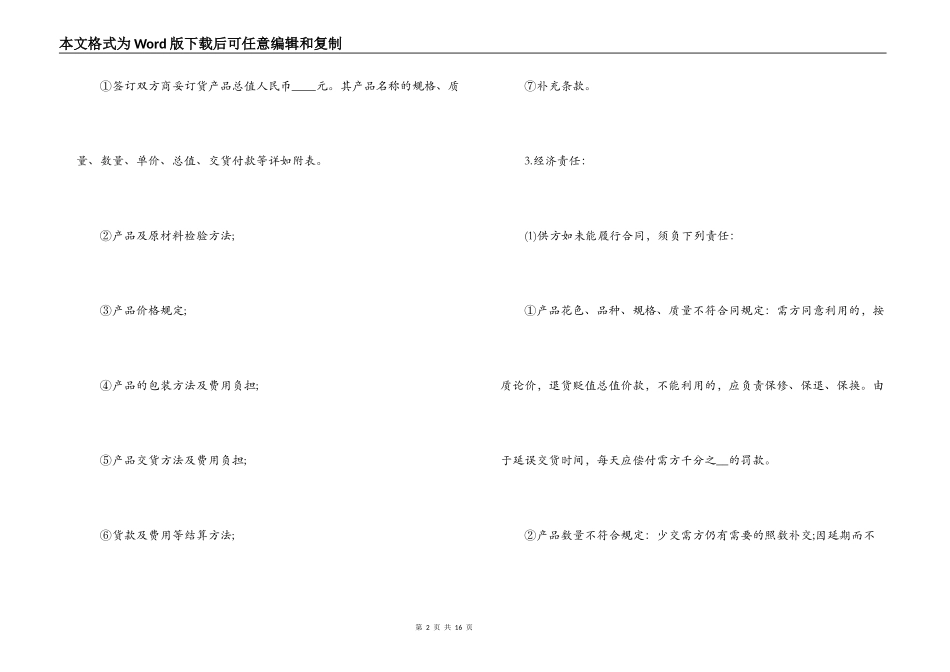 本文格式为Word版下载后可任意编辑和复制

①签订双方商妥订货产品总值人民币____元。其产品名称的规格、质量、数量、单价、总值、交货付款等详如附表。

②产品及原材料检验方法;

③产品价格规定;

④产品的包装方法及费用负担;

⑤产品交货方法及费用负担;

⑥货款及费用等结算方法;

⑦补充条款。

3.经济责任:

(1)供方如未能履行合同，须负下列责任:

①产品花色、品种、规格、质量不符合同规定:需方同意利用的，按质论价，退货贬值总值价款，不能利用的，应负责保修、保退、保换。由于延误交货时间，每天应偿付需方千分之__的罚款。

②产品数量不符合规定:少交需方仍有需要的照数补交;因延期而不

第 2 页 共 16 页